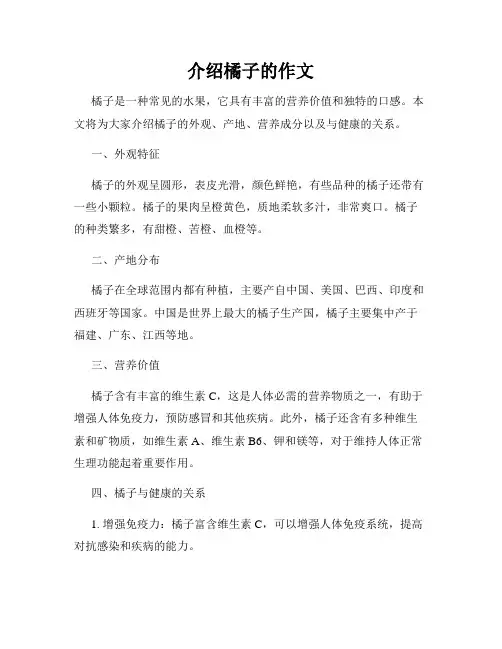 介绍橘子的作文

橘子是一种常见的水果，它具有丰富的营养价值和独特的口感。本文将为大家介绍橘子的外观、产地、营养成分以及与健康的关系。

一、外观特征

橘子的外观呈圆形，表皮光滑，颜色鲜艳，有些品种的橘子还带有一些小颗粒。橘子的果肉呈橙黄色，质地柔软多汁，非常爽口。橘子的种类繁多，有甜橙、苦橙、血橙等。

二、产地分布

橘子在全球范围内都有种植，主要产自中国、美国、巴西、印度和西班牙等国家。中国是世界上最大的橘子生产国，橘子主要集中产于福建、广东、江西等地。

三、营养价值

橘子含有丰富的维生素 C，这是人体必需的营养物质之一，有助于增强人体免疫力，预防感冒和其他疾病。此外，橘子还含有多种维生素和矿物质，如维生素 A、维生素 B6、钾和镁等，对于维持人体正常生理功能起着重要作用。

四、橘子与健康的关系

1. 增强免疫力：橘子富含维生素 C，可以增强人体免疫系统，提高对抗感染和疾病的能力。